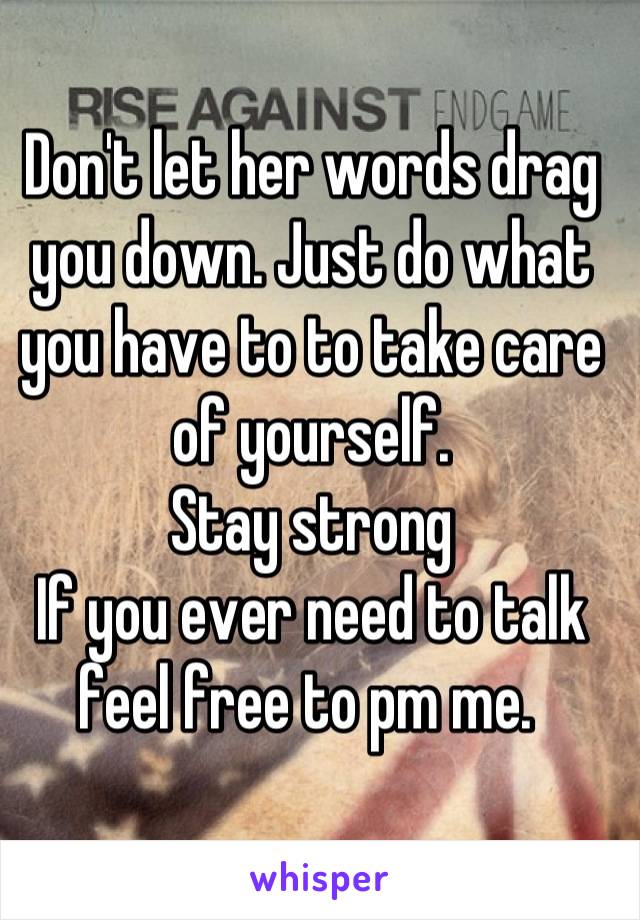 RISE AGAINST ENDGAME

Don't let her words drag you down. Just do what you have to to take care of yourself.
Stay strong
If you ever need to talk feel free to pm me.

whisper